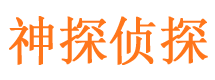 神探侦探